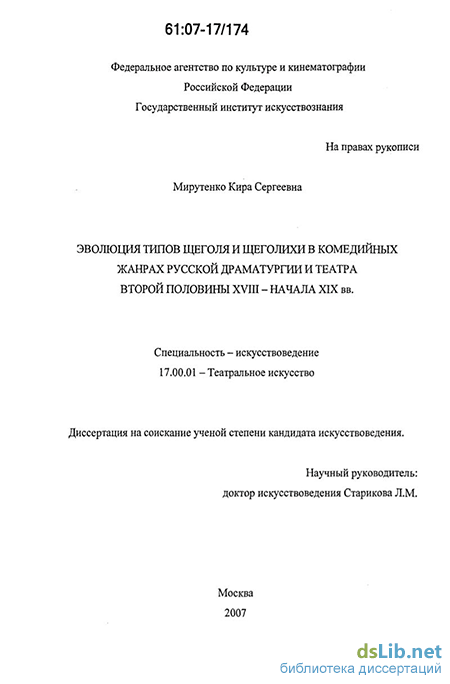 61:07-17/174

Федеральное агентство по культуре и кинематографии
Российской Федерации
Государственный институт искусствознания

На правах рукописи

Мирутенко Кира Сергеевна

ЭВОЛЮЦИЯ ТИПОВ ЩЕГОЛЯ И ЩЕГОЛИХИ В КОМЕДИЙНЫХ ЖАНРАХ РУССКОЙ ДРАМАТУРГИИ И ТЕАТРА ВТОРОЙ ПОЛОВИНЫ XVIII – НАЧАЛА XIX вв.

Специальность – искусствоведение
17.00.01 – Театральное искусство

Диссертация на соискание ученой степени кандидата искусствоведения.

Научный руководитель:
доктор искусствоведения Старикова Л.М.

Москва
2007

dsLib.net
библиотека диссертаций